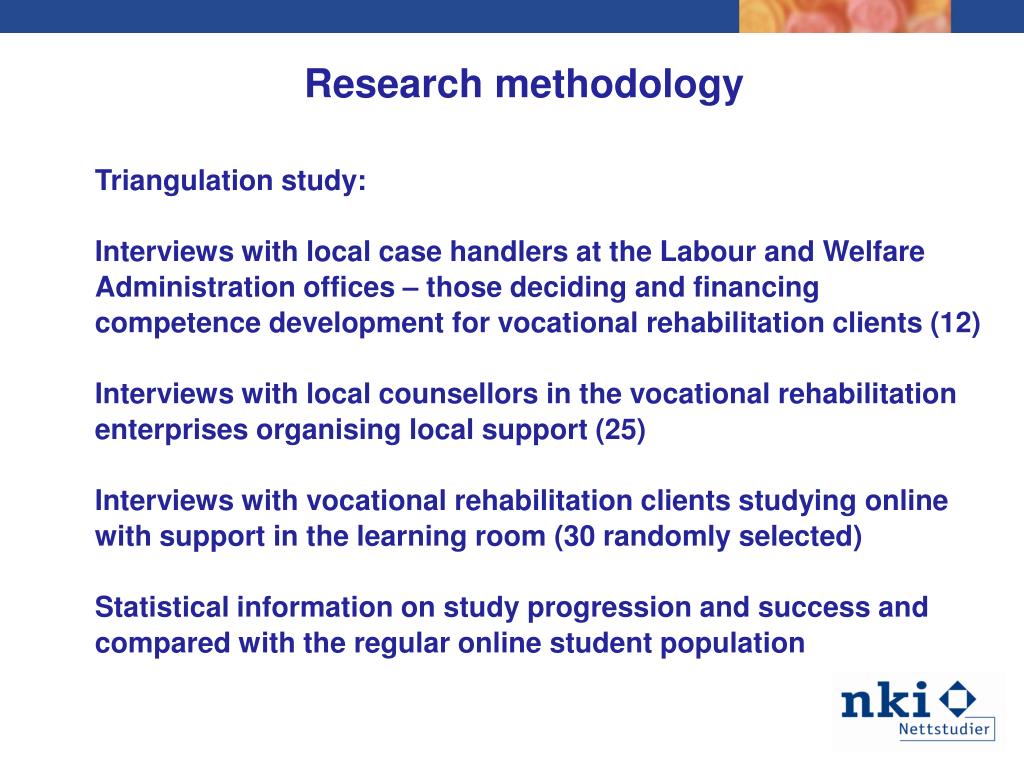 Research methodology

Triangulation study:

Interviews with local case handlers at the Labour and Welfare Administration offices – those deciding and financing competence development for vocational rehabilitation clients (12)

Interviews with local counsellors in the vocational rehabilitation enterprises organising local support (25)

Interviews with vocational rehabilitation clients studying online with support in the learning room (30 randomly selected)

Statistical information on study progression and success and compared with the regular online student population

nki
Nettstudier